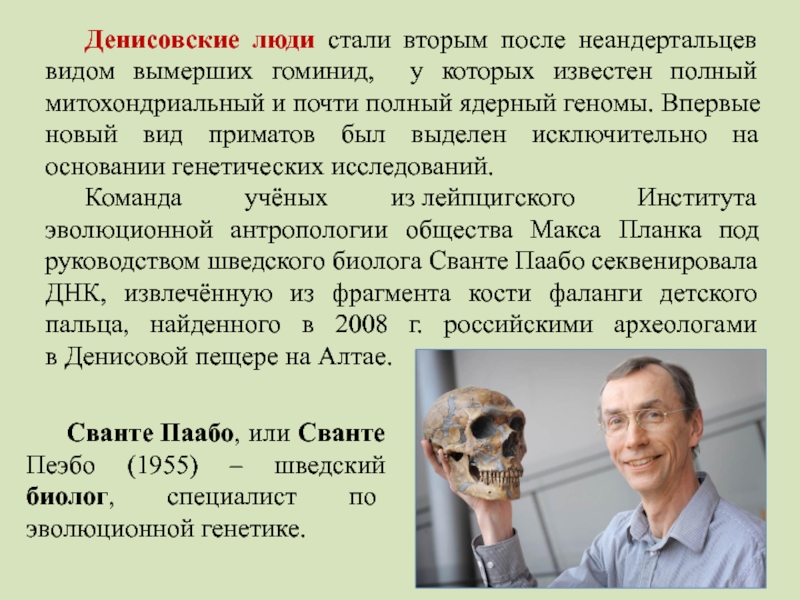 Денисовские люди стали вторым после неандертальцев видом вымерших гоминид, у которых известен полный митохондриальный и почти полный ядерный геномы. Впервые новый вид приматов был выделен исключительно на основании генетических исследований.

Команда учёных из лейпцигского Института эволюционной антропологии общества Макса Планка под руководством шведского биолога Сванте Паабо секвенировала ДНК, извлечённую из фрагмента кости фаланги детского пальца, найденного в 2008 г. российскими археологами в Денисовой пещере на Алтае.

Сванте Паабо, или Сванте Пеэбо (1955) – шведский биолог, специалист по эволюционной генетике.